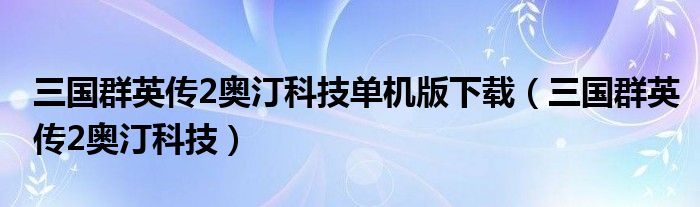 三国群英传2奥汀科技单机版下载（三国群英传2奥汀科技）